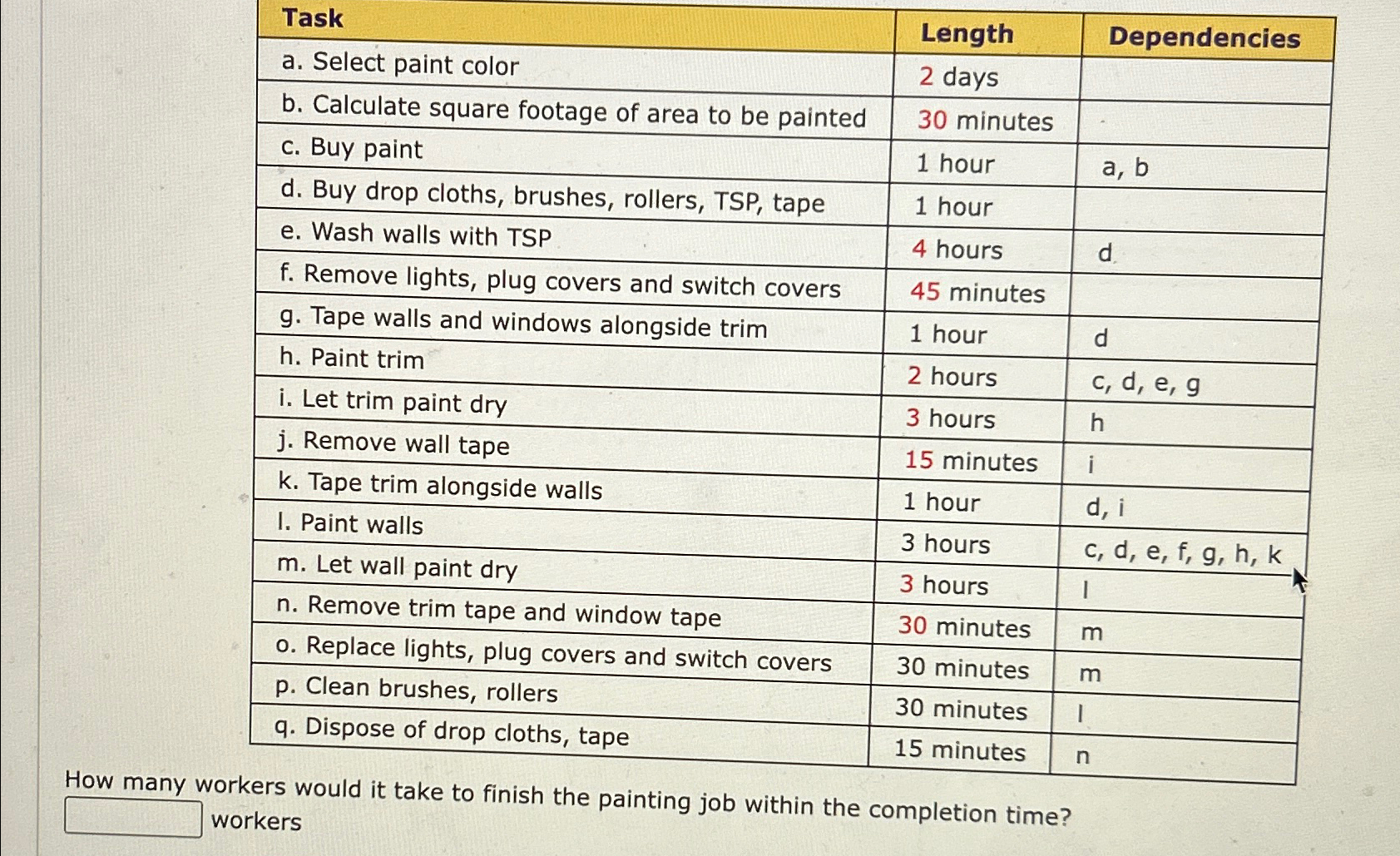 | Task | Length | Dependencies |
|---|---|---|
| a. Select paint color | 2 days | |
| b. Calculate square footage of area to be painted | 30 minutes | |
| c. Buy paint | 1 hour | a, b |
| d. Buy drop cloths, brushes, rollers, TSP, tape | 1 hour | |
| e. Wash walls with TSP | 4 hours | d |
| f. Remove lights, plug covers and switch covers | 45 minutes | |
| g. Tape walls and windows alongside trim | 1 hour | d |
| h. Paint trim | 2 hours | c, d, e, g |
| i. Let trim paint dry | 3 hours | h |
| j. Remove wall tape | 15 minutes | i |
| k. Tape trim alongside walls | 1 hour | d, i |
| l. Paint walls | 3 hours | c, d, e, f, g, h, k |
| m. Let wall paint dry | 3 hours | l |
| n. Remove trim tape and window tape | 30 minutes | m |
| o. Replace lights, plug covers and switch covers | 30 minutes | m |
| p. Clean brushes, rollers | 30 minutes | l |
| q. Dispose of drop cloths, tape | 15 minutes | n |

How many workers would it take to finish the painting job within the completion time?

workers